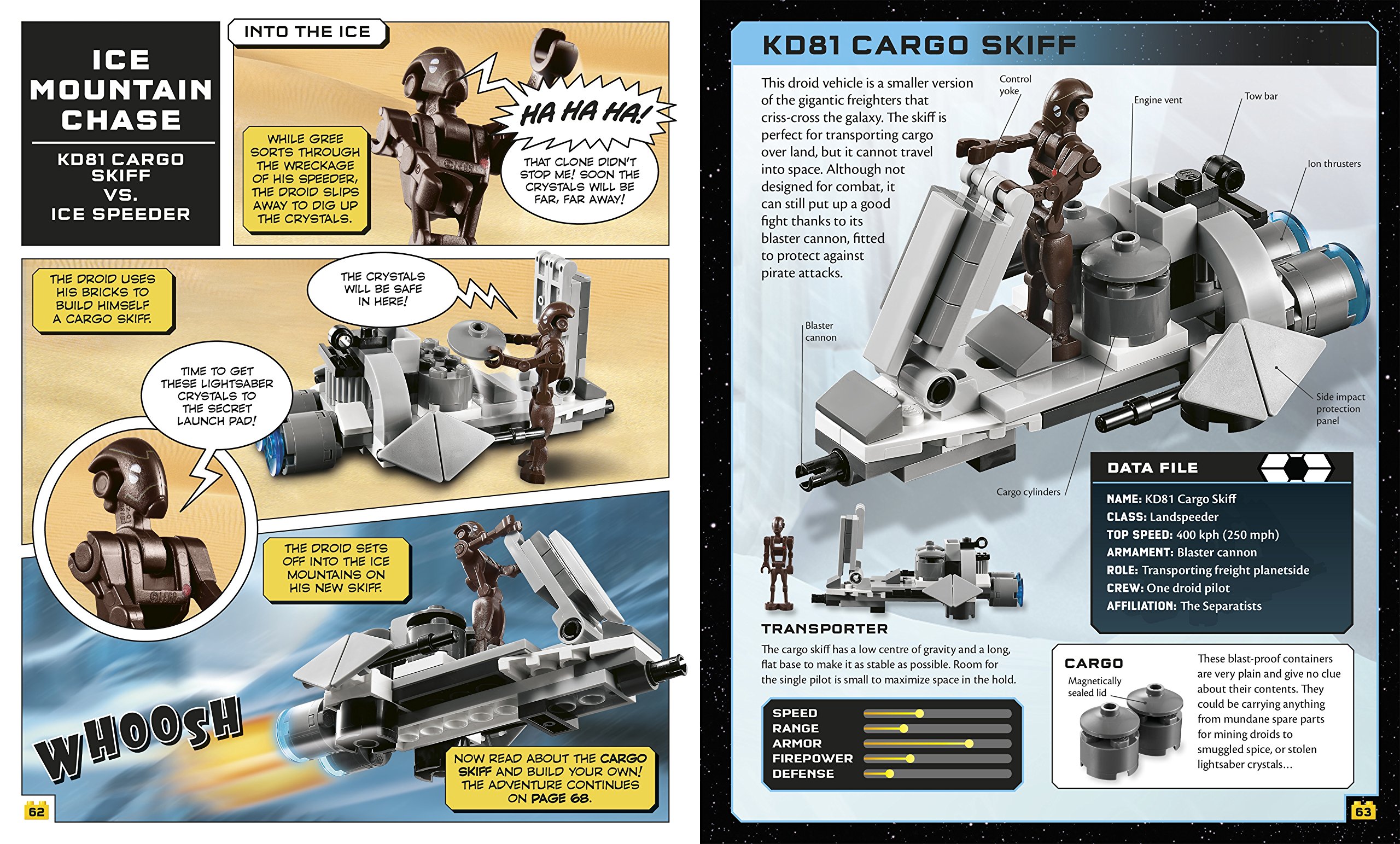 ICE MOUNTAIN CHASE

KD81 CARGO SKIFF VS. ICE SPEEDER

INTO THE ICE

WHILE GREE SORTS THROUGH THE WRECKAGE OF HIS SPEEDER, THE DROID SLIPS AWAY TO DIG UP THE CRYSTALS.

HA HA HA!

THAT CLONE DIDN'T STOP ME! SOON THE CRYSTALS WILL BE FAR, FAR AWAY!

THE DROID USES HIS BRICKS TO BUILD HIMSELF A CARGO SKIFF.

THE CRYSTALS WILL BE SAFE IN HERE!

TIME TO GET THESE LIGHTSABER CRYSTALS TO THE SECRET LAUNCH PAD!

THE DROID SETS OFF INTO THE ICE MOUNTAINS ON HIS NEW SKIFF.

WHOOSH

NOW READ ABOUT THE CARGO SKIFF AND BUILD YOUR OWN! THE ADVENTURE CONTINUES ON PAGE 68.

62

KD81 CARGO SKIFF

This droid vehicle is a smaller version of the gigantic freighters that criss-cross the galaxy. The skiff is perfect for transporting cargo over land, but it cannot travel into space. Although not designed for combat, it can still put up a good fight thanks to its blaster cannon, fitted to protect against pirate attacks.

Control yoke

Engine vent

Tow bar

Ion thrusters

Blaster cannon

Side impact protection panel

Cargo cylinders

DATA FILE

NAME: KD81 Cargo Skiff
CLASS: Landspeeder
TOP SPEED: 400 kph (250 mph)
ARMAMENT: Blaster cannon
ROLE: Transporting freight planetside
CREW: One droid pilot
AFFILIATION: The Separatists

TRANSPORTER

The cargo skiff has a low centre of gravity and a long, flat base to make it as stable as possible. Room for the single pilot is small to maximize space in the hold.

SPEED
RANGE
ARMOR
FIREPOWER
DEFENSE

CARGO

Magnetically sealed lid

These blast-proof containers are very plain and give no clue about their contents. They could be carrying anything from mundane spare parts for mining droids to smuggled spice, or stolen lightsaber crystals...

63